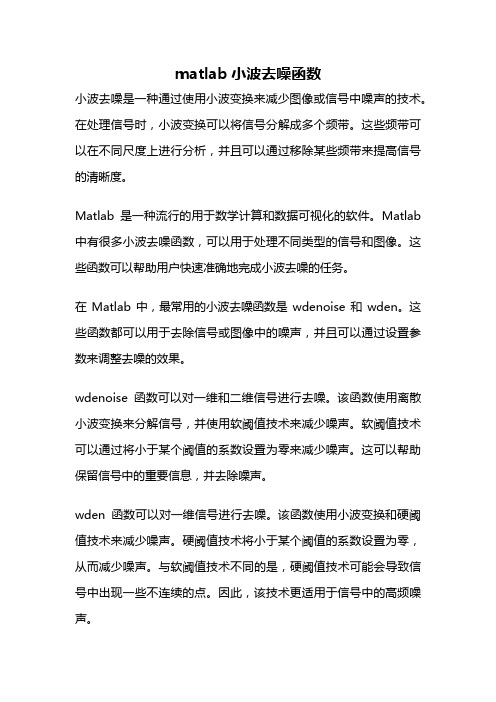 matlab 小波去噪函数

小波去噪是一种通过使用小波变换来减少图像或信号中噪声的技术。在处理信号时，小波变换可以将信号分解成多个频带。这些频带可以在不同尺度上进行分析，并且可以通过移除某些频带来提高信号的清晰度。

Matlab 是一种流行的用于数学计算和数据可视化的软件。Matlab 中有很多小波去噪函数，可以用于处理不同类型的信号和图像。这些函数可以帮助用户快速准确地完成小波去噪的任务。

在 Matlab 中，最常用的小波去噪函数是 wdenoise 和 wden。这些函数都可以用于去除信号或图像中的噪声，并且可以通过设置参数来调整去噪的效果。

wdenoise 函数可以对一维和二维信号进行去噪。该函数使用离散小波变换来分解信号，并使用软阈值技术来减少噪声。软阈值技术可以通过将小于某个阈值的系数设置为零来减少噪声。这可以帮助保留信号中的重要信息，并去除噪声。

wden 函数可以对一维信号进行去噪。该函数使用小波变换和硬阈值技术来减少噪声。硬阈值技术将小于某个阈值的系数设置为零，从而减少噪声。与软阈值技术不同的是，硬阈值技术可能会导致信号中出现一些不连续的点。因此，该技术更适用于信号中的高频噪声。